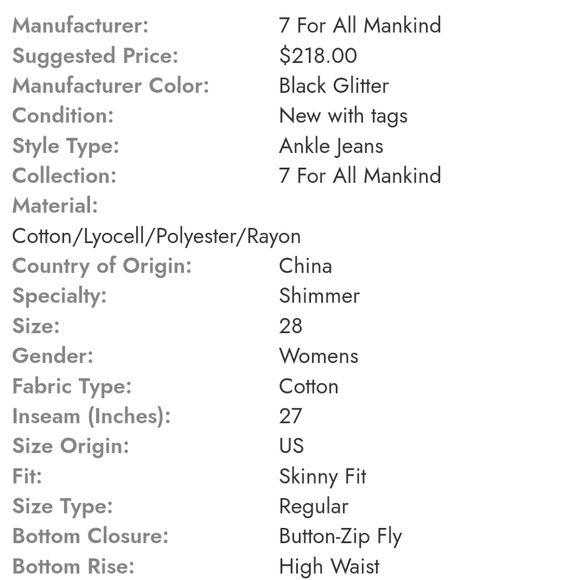 Manufacturer: 7 For All Mankind
Suggested Price: $218.00
Manufacturer Color: Black Glitter
Condition: New with tags
Style Type: Ankle Jeans
Collection: 7 For All Mankind
Material:
Cotton/Lyocell/Polyester/Rayon
Country of Origin: China
Specialty: Shimmer
Size: 28
Gender: Womens
Fabric Type: Cotton
Inseam (Inches): 27
Size Origin: US
Fit: Skinny Fit
Size Type: Regular
Bottom Closure: Button-Zip Fly
Bottom Rise: High Waist